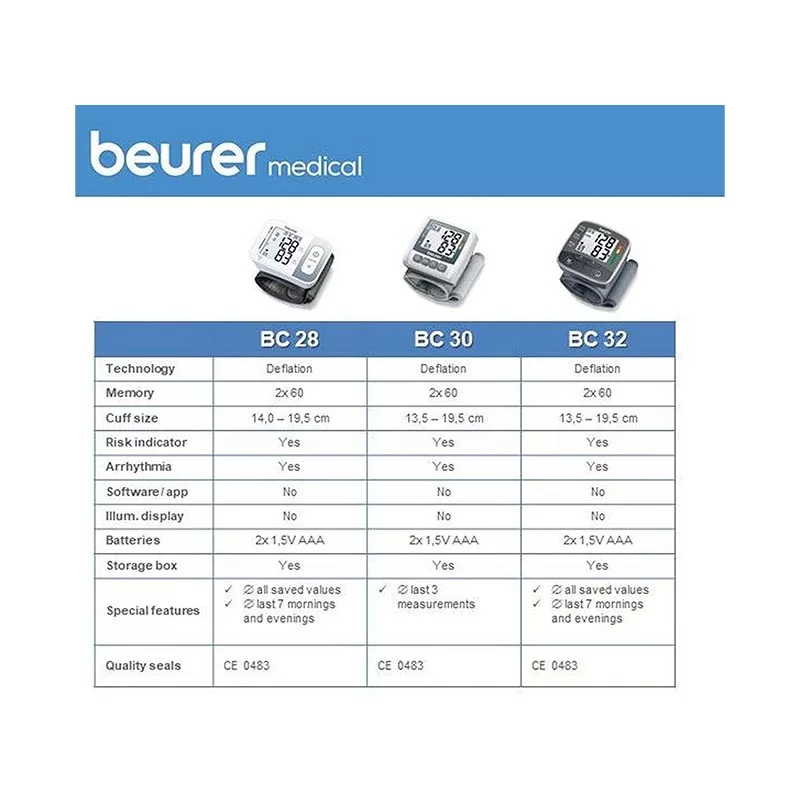 beurer medical

| | BC 28 | BC 30 | BC 32 |
|---|---|---|---|
| Technology | Deflation | Deflation | Deflation |
| Memory | 2x 60 | 2x 60 | 2x 60 |
| Cuff size | 14,0 – 19,5 cm | 13,5 – 19,5 cm | 13,5 – 19,5 cm |
| Risk indicator | Yes | Yes | Yes |
| Arrhythmia | Yes | Yes | Yes |
| Software / app | No | No | No |
| Illum. display | No | No | No |
| Batteries | 2x 1,5V AAA | 2x 1,5V AAA | 2x 1,5V AAA |
| Storage box | Yes | Yes | Yes |
| Special features | ✓ ∅ all saved values ✓ ∅ last 7 mornings and evenings | ✓ ∅ last 3 measurements | ✓ ∅ all saved values ✓ ∅ last 7 mornings and evenings |
| Quality seals | CE 0483 | CE 0483 | CE 0483 |